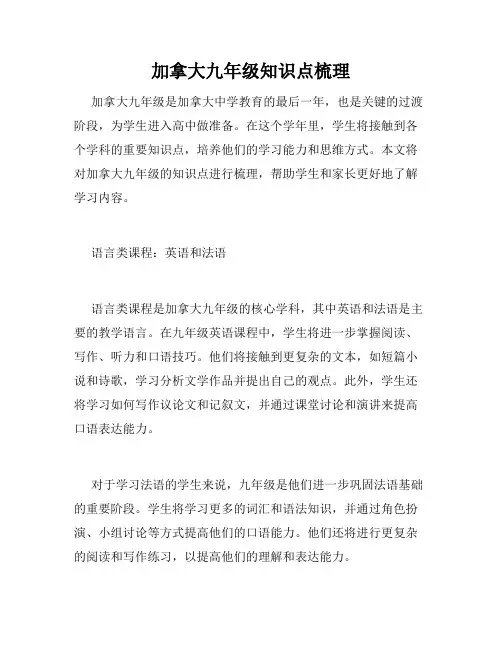 加拿大九年级知识点梳理

加拿大九年级是加拿大中学教育的最后一年，也是关键的过渡阶段，为学生进入高中做准备。在这个学年里，学生将接触到各个学科的重要知识点，培养他们的学习能力和思维方式。本文将对加拿大九年级的知识点进行梳理，帮助学生和家长更好地了解学习内容。

语言类课程：英语和法语

语言类课程是加拿大九年级的核心学科，其中英语和法语是主要的教学语言。在九年级英语课程中，学生将进一步掌握阅读、写作、听力和口语技巧。他们将接触到更复杂的文本，如短篇小说和诗歌，学习分析文学作品并提出自己的观点。此外，学生还将学习如何写作议论文和记叙文，并通过课堂讨论和演讲来提高口语表达能力。

对于学习法语的学生来说，九年级是他们进一步巩固法语基础的重要阶段。学生将学习更多的词汇和语法知识，并通过角色扮演、小组讨论等方式提高他们的口语能力。他们还将进行更复杂的阅读和写作练习，以提高他们的理解和表达能力。